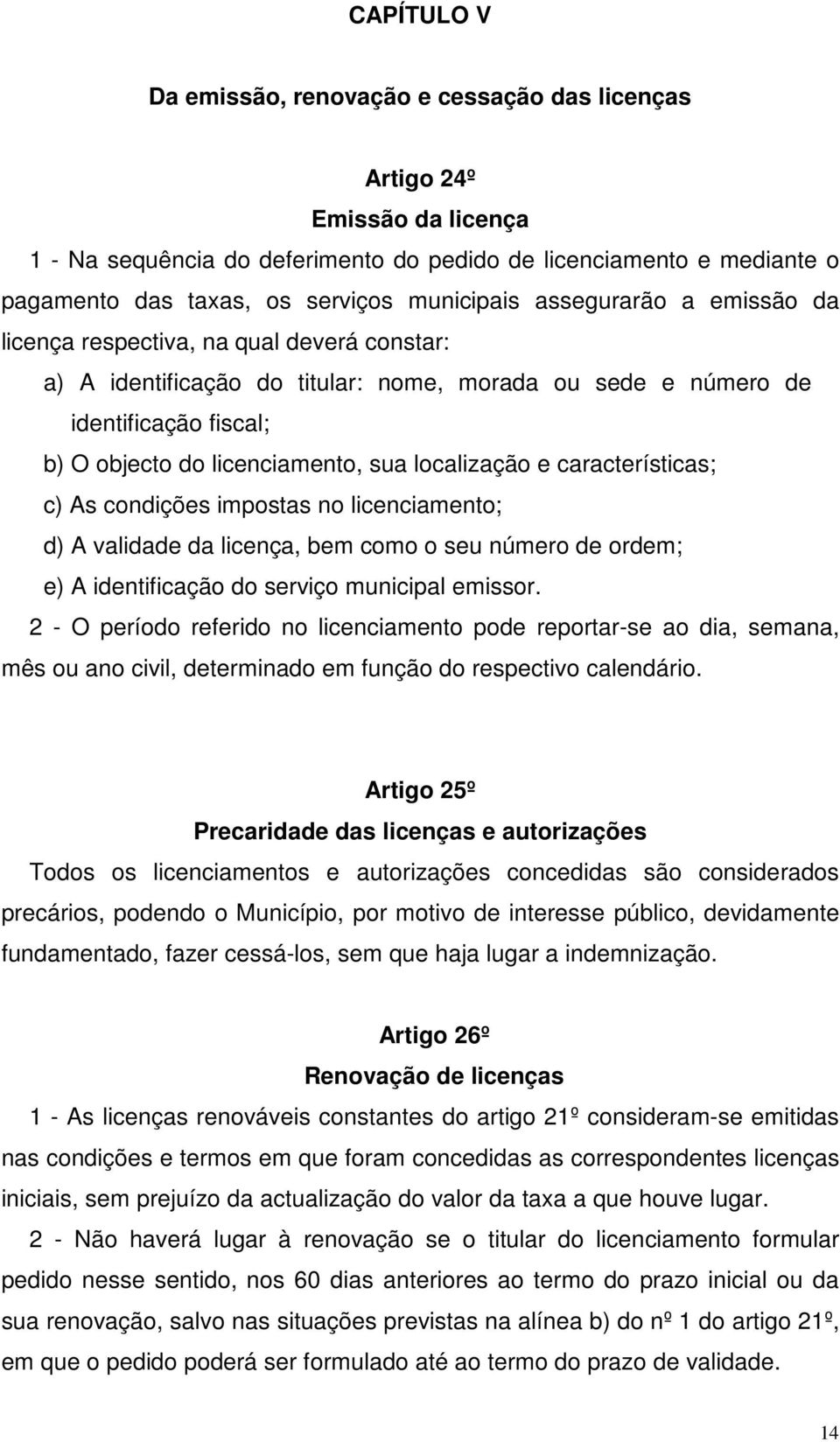 CAPÍTULO V

Da emissão, renovação e cessação das licenças

Artigo 24º
Emissão da licença

1 - Na sequência do deferimento do pedido de licenciamento e mediante o pagamento das taxas, os serviços municipais assegurarão a emissão da licença respectiva, na qual deverá constar:

a) A identificação do titular: nome, morada ou sede e número de identificação fiscal;

b) O objecto do licenciamento, sua localização e características;

c) As condições impostas no licenciamento;

d) A validade da licença, bem como o seu número de ordem;

e) A identificação do serviço municipal emissor.

2 - O período referido no licenciamento pode reportar-se ao dia, semana, mês ou ano civil, determinado em função do respectivo calendário.

Artigo 25º
Precaridade das licenças e autorizações

Todos os licenciamentos e autorizações concedidas são considerados precários, podendo o Município, por motivo de interesse público, devidamente fundamentado, fazer cessá-los, sem que haja lugar a indemnização.

Artigo 26º
Renovação de licenças

1 - As licenças renováveis constantes do artigo 21º consideram-se emitidas nas condições e termos em que foram concedidas as correspondentes licenças iniciais, sem prejuízo da actualização do valor da taxa a que houve lugar.

2 - Não haverá lugar à renovação se o titular do licenciamento formular pedido nesse sentido, nos 60 dias anteriores ao termo do prazo inicial ou da sua renovação, salvo nas situações previstas na alínea b) do nº 1 do artigo 21º, em que o pedido poderá ser formulado até ao termo do prazo de validade.

14